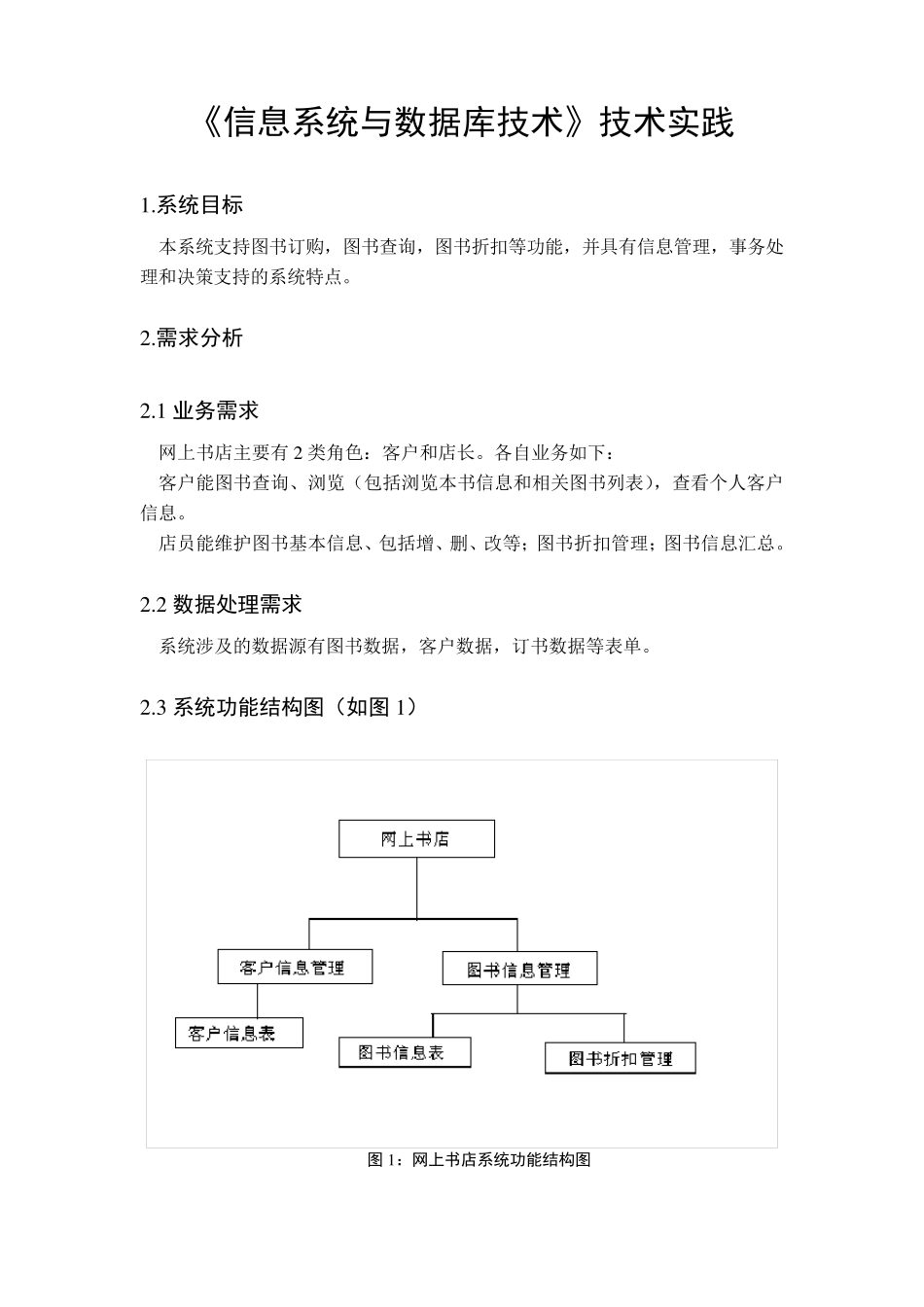 《信息系统与数据库技术》技术实践

1.系统目标

本系统支持图书订购，图书查询，图书折扣等功能，并具有信息管理，事务处理和决策支持的系统特点。

2.需求分析

2.1 业务需求

网上书店主要有 2 类角色：客户和店长。各自业务如下：

客户能图书查询、浏览（包括浏览本书信息和相关图书列表），查看个人客户信息。

店员能维护图书基本信息、包括增、删、改等；图书折扣管理；图书信息汇总。

2.2 数据处理需求

系统涉及的数据源有图书数据，客户数据，订书数据等表单。

2.3 系统功能结构图（如图 1）

网上书店

客户信息管理

图书信息管理

客户信息表

图书信息表

图书折扣管理

图 1：网上书店系统功能结构图